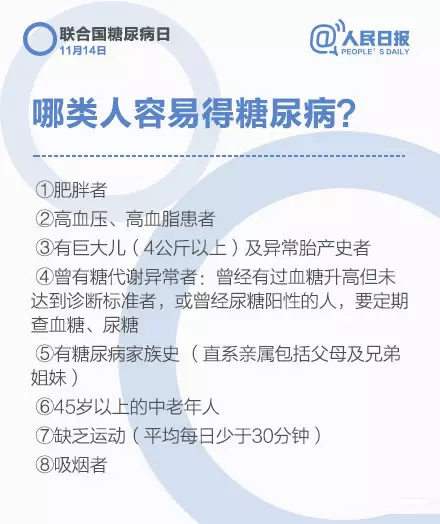 联合国糖尿病日
11月14日

@人民日报
PEOPLE' S DAILY

哪类人容易得糖尿病?

①肥胖者

②高血压、高血脂患者

③有巨大儿(4公斤以上)及异常胎产史者

④曾有糖代谢异常者：曾经有过血糖升高但未达到诊断标准者，或曾经尿糖阳性的人，要定期查血糖、尿糖

⑤有糖尿病家族史(直系亲属包括父母及兄弟姐妹)

⑥45岁以上的中老年人

⑦缺乏运动(平均每日少于30分钟)

⑧吸烟者